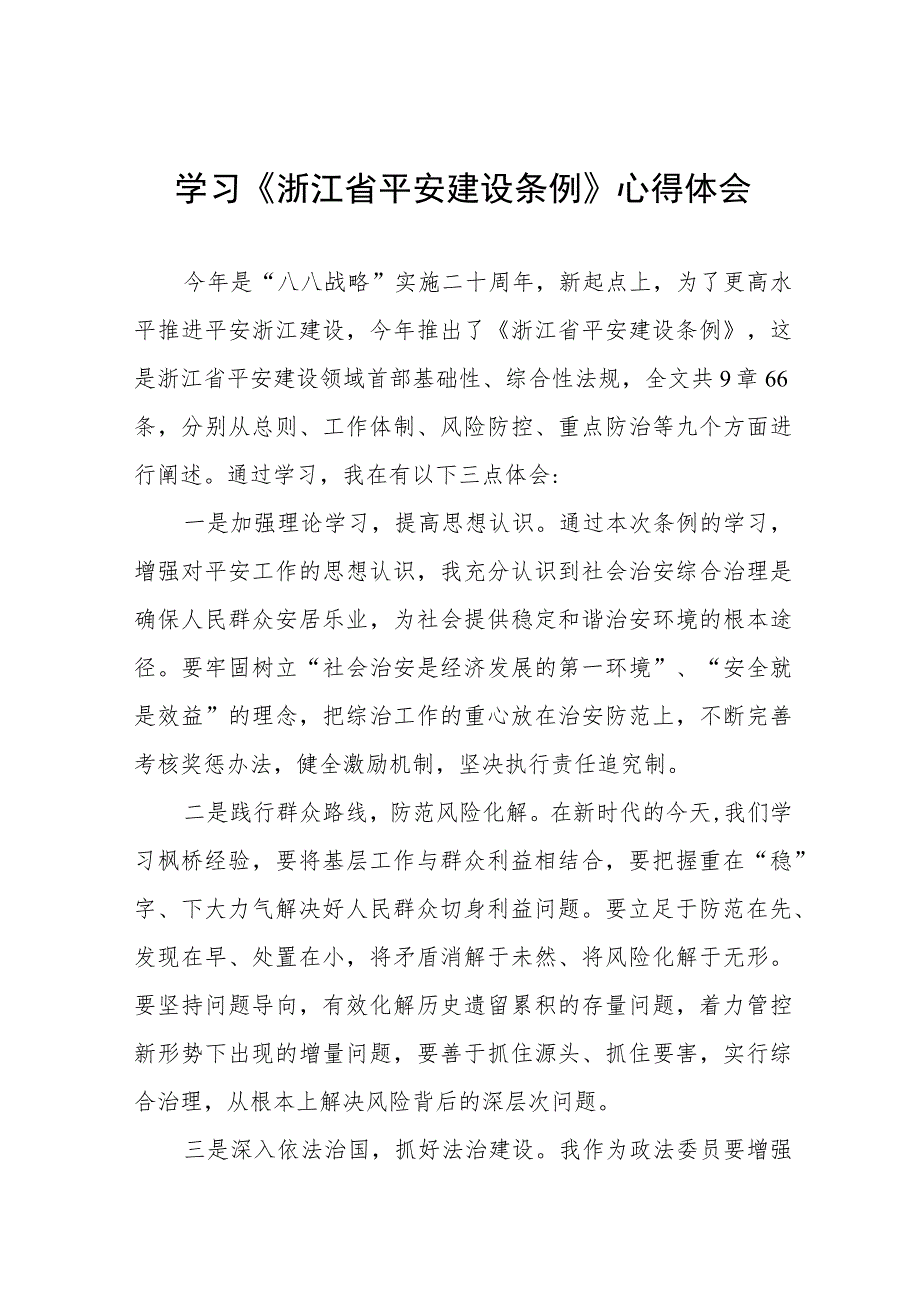 学习《浙江省平安建设条例》心得体会

今年是“八八战略”实施二十周年，新起点上，为了更高水平推进平安浙江建设，今年推出了《浙江省平安建设条例》，这是浙江省平安建设领域首部基础性、综合性法规，全文共9章66条，分别从总则、工作体制、风险防控、重点防治等九个方面进行阐述。通过学习，我在有以下三点体会:

一是加强理论学习，提高思想认识。通过本次条例的学习，增强对平安工作的思想认识，我充分认识到社会治安综合治理是确保人民群众安居乐业，为社会提供稳定和谐治安环境的根本途径。要牢固树立“社会治安是经济发展的第一环境”、“安全就是效益”的理念，把综治工作的重心放在治安防范上，不断完善考核奖惩办法，健全激励机制，坚决执行责任追究制。

二是践行群众路线，防范风险化解。在新时代的今天，我们学习枫桥经验，要将基层工作与群众利益相结合，要把握重在“稳”字、下大力气解决好人民群众切身利益问题。要立足于防范在先、发现在早、处置在小，将矛盾消解于未然、将风险化解于无形。要坚持问题导向，有效化解历史遗留累积的存量问题，着力管控新形势下出现的增量问题，要善于抓住源头、抓住要害，实行综合治理，从根本上解决风险背后的深层次问题。

三是深入依法治国，抓好法治建设。我作为政法委员要增强